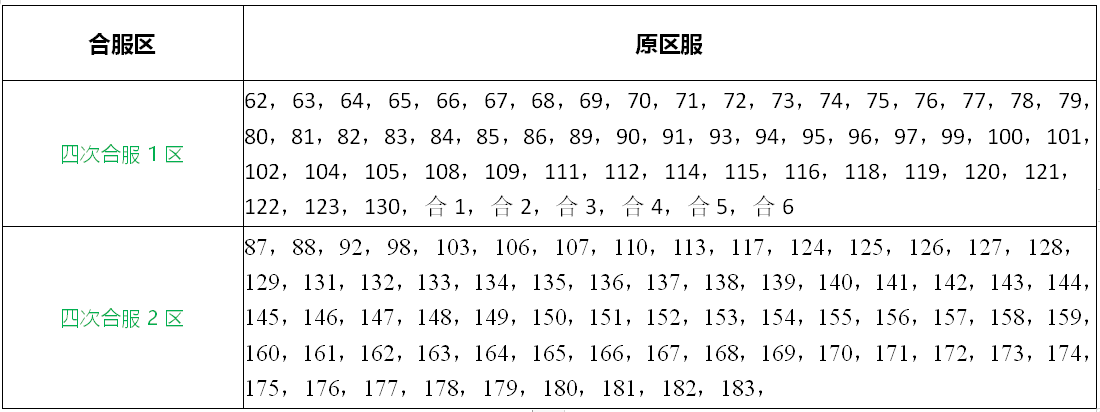 | 合服区 | 原区服 |
|---|---|
| 四次合服 1 区 | 62，63，64，65，66，67，68，69，70，71，72，73，74，75，76，77，78，79，80，81，82，83，84，85，86，89，90，91，93，94，95，96，97，99，100，101，102，104，105，108，109，111，112，114，115，116，118，119，120，121，122，123，130，合 1，合 2，合 3，合 4，合 5，合 6 |
| 四次合服 2 区 | 87，88，92，98，103，106，107，110，113，117，124，125，126，127，128，129，131，132，133，134，135，136，137，138，139，140，141，142，143，144，145，146，147，148，149，150，151，152，153，154，155，156，157，158，159，160，161，162，163，164，165，166，167，168，169，170，171，172，173，174，175，176，177，178，179，180，181，182，183， |